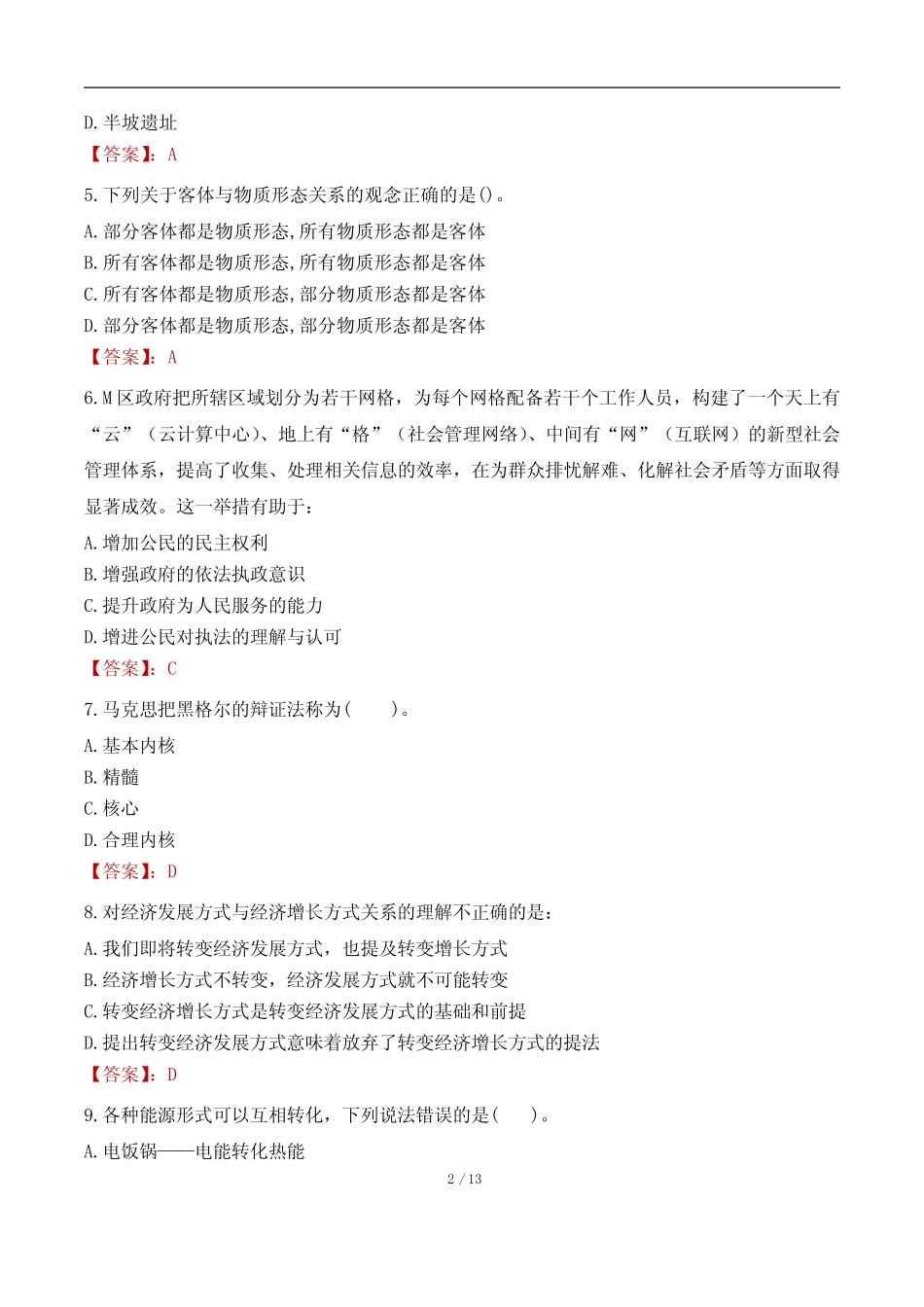 D. 半坡遗址

【答案】：A

5. 下列关于客体与物质形态关系的观念正确的是()。

A. 部分客体都是物质形态,所有物质形态都是客体

B. 所有客体都是物质形态,所有物质形态都是客体

C. 所有客体都是物质形态,部分物质形态都是客体

D. 部分客体都是物质形态,部分物质形态都是客体

【答案】：A

6. M 区政府把所辖区域划分为若干网格，为每个网格配备若干个工作人员，构建了一个天上有“云”（云计算中心）、地上有“格”（社会管理网络）、中间有“网”（互联网）的新型社会管理体系，提高了收集、处理相关信息的效率，在为群众排忧解难、化解社会矛盾等方面取得显著成效。这一举措有助于：

A. 增加公民的民主权利

B. 增强政府的依法执政意识

C. 提升政府为人民服务的能力

D. 增进公民对执法的理解与认可

【答案】：C

7. 马克思把黑格尔的辩证法称为(　　)。

A. 基本内核

B. 精髓

C. 核心

D. 合理内核

【答案】：D

8. 对经济发展方式与经济增长方式关系的理解不正确的是：

A. 我们即将转变经济发展方式，也提及转变增长方式

B. 经济增长方式不转变，经济发展方式就不可能转变

C. 转变经济增长方式是转变经济发展方式的基础和前提

D. 提出转变经济发展方式意味着放弃了转变经济增长方式的提法

【答案】：D

9. 各种能源形式可以互相转化，下列说法错误的是(　　)。

A. 电饭锅——电能转化热能

2 / 13